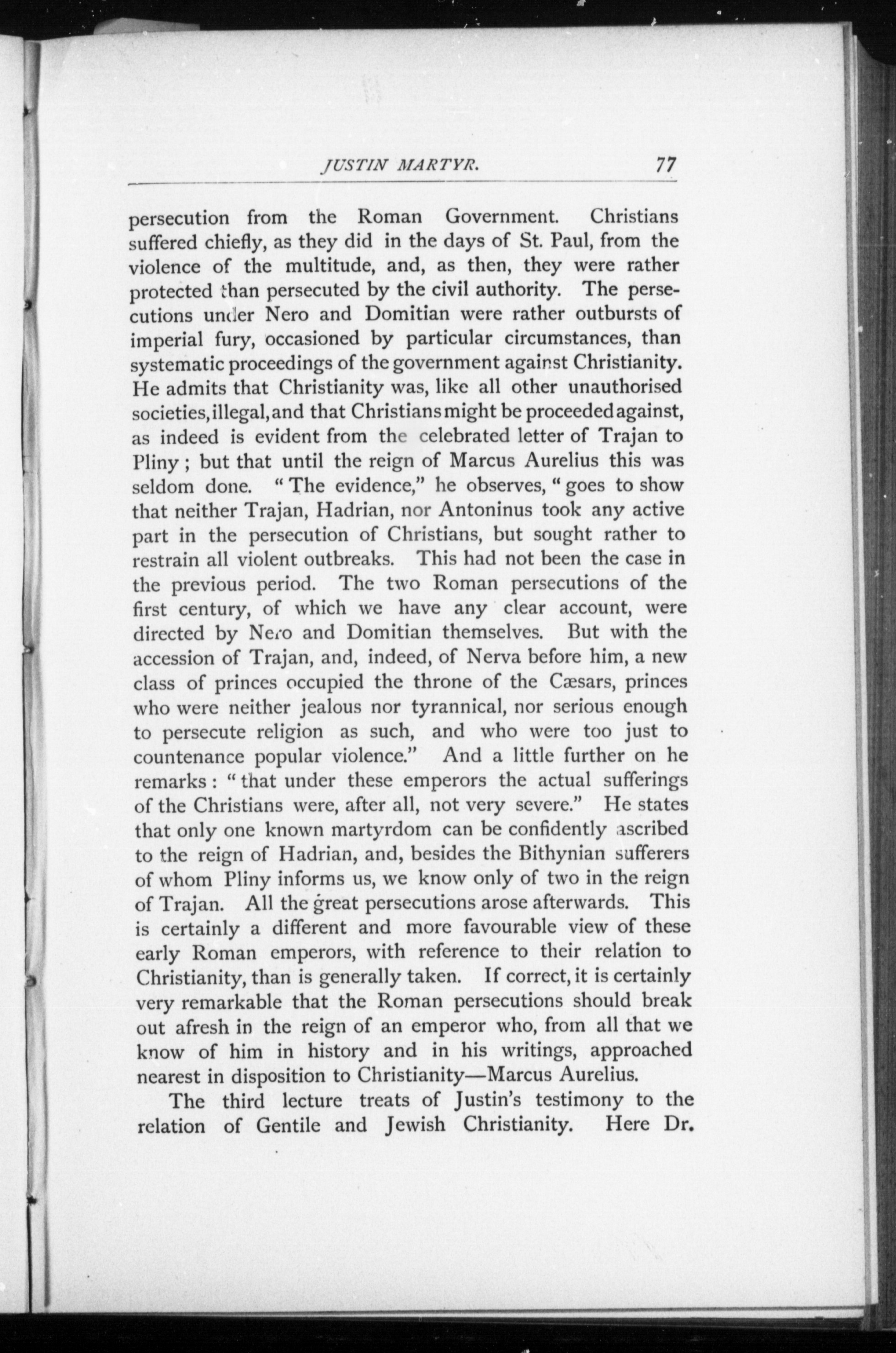 JUSTIN MARTYR. 77

persecution from the Roman Government. Christians suffered chiefly, as they did in the days of St. Paul, from the violence of the multitude, and, as then, they were rather protected than persecuted by the civil authority. The persecutions under Nero and Domitian were rather outbursts of imperial fury, occasioned by particular circumstances, than systematic proceedings of the government against Christianity. He admits that Christianity was, like all other unauthorised societies, illegal, and that Christians might be proceeded against, as indeed is evident from the celebrated letter of Trajan to Pliny; but that until the reign of Marcus Aurelius this was seldom done. "The evidence," he observes, "goes to show that neither Trajan, Hadrian, nor Antoninus took any active part in the persecution of Christians, but sought rather to restrain all violent outbreaks. This had not been the case in the previous period. The two Roman persecutions of the first century, of which we have any clear account, were directed by Nero and Domitian themselves. But with the accession of Trajan, and, indeed, of Nerva before him, a new class of princes occupied the throne of the Cæsars, princes who were neither jealous nor tyrannical, nor serious enough to persecute religion as such, and who were too just to countenance popular violence." And a little further on he remarks: "that under these emperors the actual sufferings of the Christians were, after all, not very severe." He states that only one known martyrdom can be confidently ascribed to the reign of Hadrian, and, besides the Bithynian sufferers of whom Pliny informs us, we know only of two in the reign of Trajan. All the great persecutions arose afterwards. This is certainly a different and more favourable view of these early Roman emperors, with reference to their relation to Christianity, than is generally taken. If correct, it is certainly very remarkable that the Roman persecutions should break out afresh in the reign of an emperor who, from all that we know of him in history and in his writings, approached nearest in disposition to Christianity—Marcus Aurelius.

The third lecture treats of Justin's testimony to the relation of Gentile and Jewish Christianity. Here Dr.